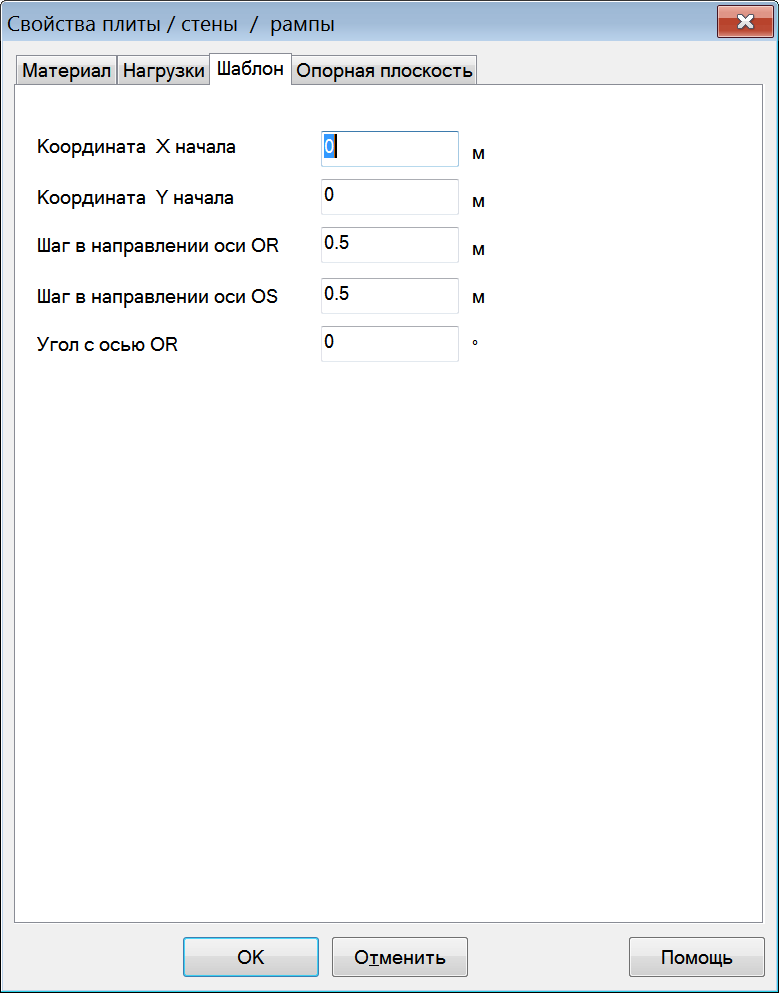 Свойства плиты / стены / рампы

Материал Нагрузки Шаблон Опорная плоскость

Координата X начала 0 м

Координата Y начала 0 м

Шаг в направлении оси OR 0.5 м

Шаг в направлении оси OS 0.5 м

Угол с осью OR 0 °

OK Отменить Помощь